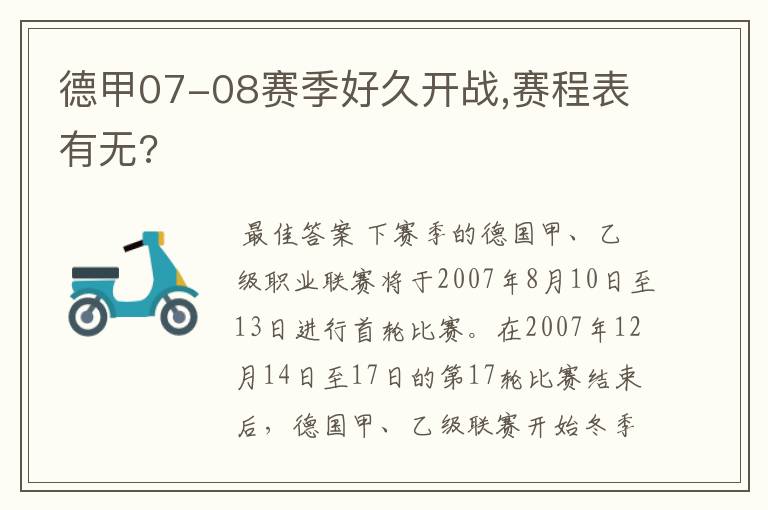 德甲07-08赛季好久开战,赛程表有无?

最佳答案 下赛季的德国甲、乙级职业联赛将于2007年8月10日至13日进行首轮比赛。在2007年12月14日至17日的第17轮比赛结束后，德国甲、乙级联赛开始冬季